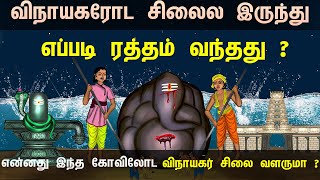 விநாயகரோட சிலைல இருந்து

எப்படி ரத்தம் வந்தது ?

என்னது இந்த கோவிலோட விநாயகர் சிலை வளருமா ?